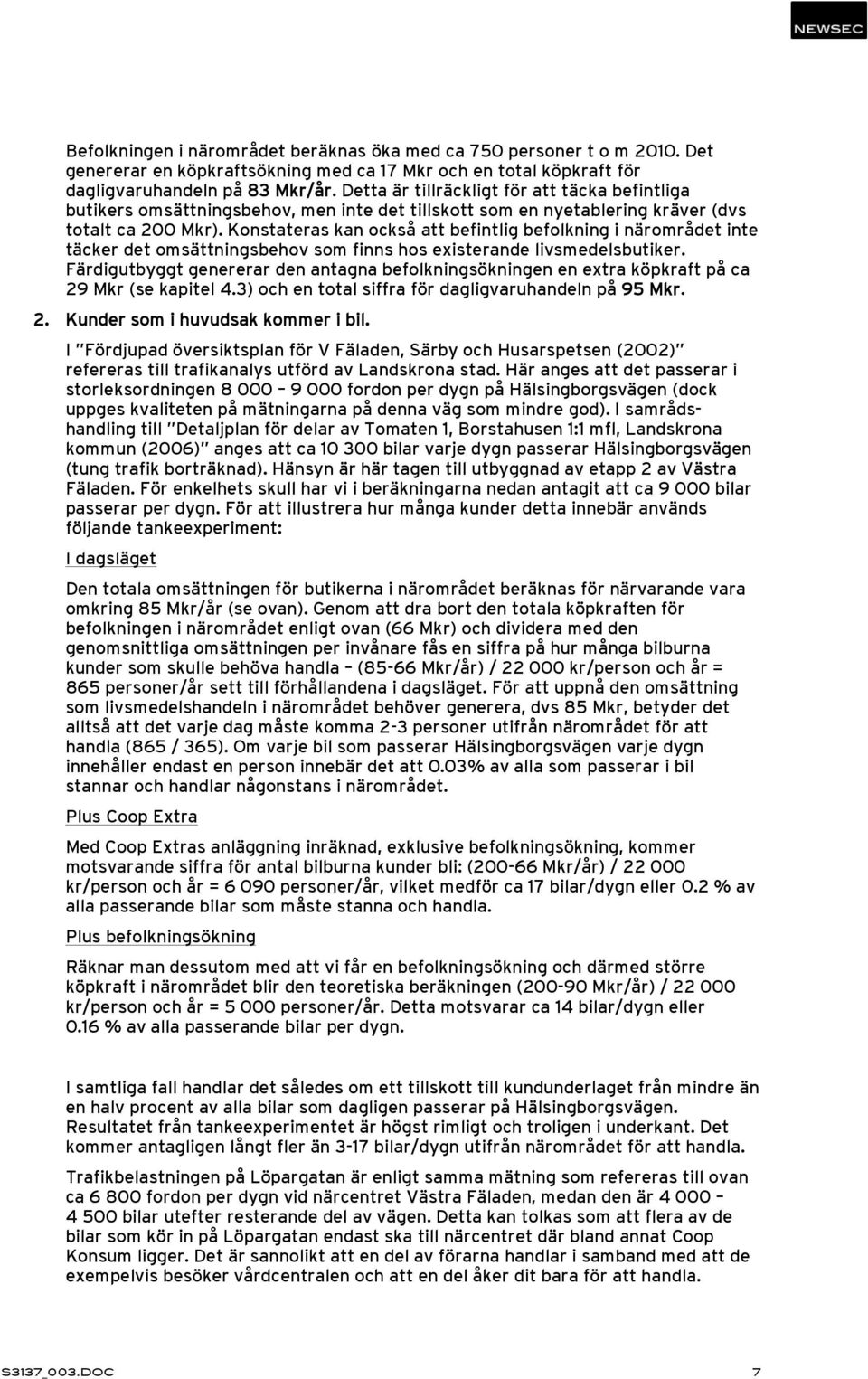 NEWSEC

Befolkningen i närområdet beräknas öka med ca 750 personer t o m 2010. Det genererar en köpkraftsökning med ca 17 Mkr och en total köpkraft för dagligvaruhandeln på 83 Mkr/år. Detta är tillräckligt för att täcka befintliga butikers omsättningsbehov, men inte det tillskott som en nyetablering kräver (dvs totalt ca 200 Mkr). Konstateras kan också att befintlig befolkning i närområdet inte täcker det omsättningsbehov som finns hos existerande livsmedelsbutiker. Färdigutbyggt genererar den antagna befolkningsökningen en extra köpkraft på ca 29 Mkr (se kapitel 4.3) och en total siffra för dagligvaruhandeln på 95 Mkr.

2. Kunder som i huvudsak kommer i bil.

I "Fördjupad översiktsplan för V Fäladen, Särby och Husarspetsen (2002)" refereras till trafikanalys utförd av Landskrona stad. Här anges att det passerar i storleksordningen 8 000 – 9 000 fordon per dygn på Hälsingborgsvägen (dock uppges kvaliteten på mätningarna på denna väg som mindre god). I samrådshandling till "Detaljplan för delar av Tomaten 1, Borstahusen 1:1 mfl, Landskrona kommun (2006)" anges att ca 10 300 bilar varje dygn passerar Hälsingborgsvägen (tung trafik borträknad). Hänsyn är här tagen till utbyggnad av etapp 2 av Västra Fäladen. För enkelhets skull har vi i beräkningarna nedan antagit att ca 9 000 bilar passerar per dygn. För att illustrera hur många kunder detta innebär används följande tankeexperiment:

I dagsläget

Den totala omsättningen för butikerna i närområdet beräknas för närvarande vara omkring 85 Mkr/år (se ovan). Genom att dra bort den totala köpkraften för befolkningen i närområdet enligt ovan (66 Mkr) och dividera med den genomsnittliga omsättningen per invånare fås en siffra på hur många bilburna kunder som skulle behöva handla – (85-66 Mkr/år) / 22 000 kr/person och år = 865 personer/år sett till förhållandena i dagsläget. För att uppnå den omsättning som livsmedelshandeln i närområdet behöver generera, dvs 85 Mkr, betyder det alltså att det varje dag måste komma 2-3 personer utifrån närområdet för att handla (865 / 365). Om varje bil som passerar Hälsingborgsvägen varje dygn innehåller endast en person innebär det att 0.03% av alla som passerar i bil stannar och handlar någonstans i närområdet.

Plus Coop Extra

Med Coop Extras anläggning inräknad, exklusive befolkningsökning, kommer motsvarande siffra för antal bilburna kunder bli: (200-66 Mkr/år) / 22 000 kr/person och år = 6 090 personer/år, vilket medför ca 17 bilar/dygn eller 0.2 % av alla passerande bilar som måste stanna och handla.

Plus befolkningsökning

Räknar man dessutom med att vi får en befolkningsökning och därmed större köpkraft i närområdet blir den teoretiska beräkningen (200-90 Mkr/år) / 22 000 kr/person och år = 5 000 personer/år. Detta motsvarar ca 14 bilar/dygn eller 0.16 % av alla passerande bilar per dygn.

I samtliga fall handlar det således om ett tillskott till kundunderlaget från mindre än en halv procent av alla bilar som dagligen passerar på Hälsingborgsvägen. Resultatet från tankeexperimentet är högst rimligt och troligen i underkant. Det kommer antagligen långt fler än 3-17 bilar/dygn utifrån närområdet för att handla.

Trafikbelastningen på Löpargatan är enligt samma mätning som refereras till ovan ca 6 800 fordon per dygn vid närcentret Västra Fäladen, medan den är 4 000 – 4 500 bilar utefter resterande del av vägen. Detta kan tolkas som att flera av de bilar som kör in på Löpargatan endast ska till närcentret där bland annat Coop Konsum ligger. Det är sannolikt att en del av förarna handlar i samband med att de exempelvis besöker vårdcentralen och att en del åker dit bara för att handla.

S3137_003.DOC 7